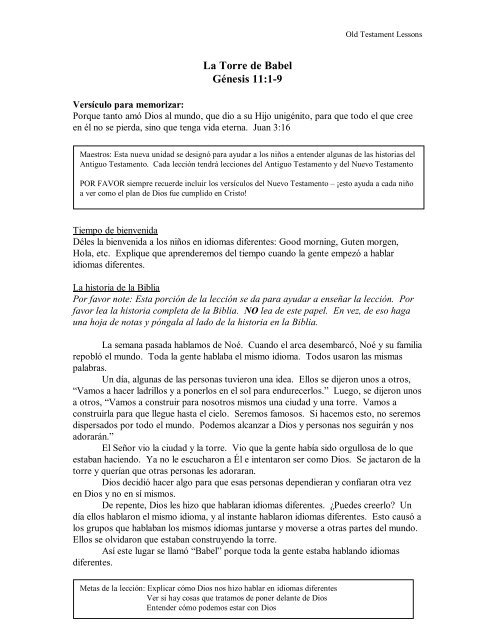 Old Testament Lessons

La Torre de Babel
Génesis 11:1-9

Versículo para memorizar:
Porque tanto amó Dios al mundo, que dio a su Hijo unigénito, para que todo el que cree en él no se pierda, sino que tenga vida eterna. Juan 3:16

Maestros: Esta nueva unidad se designó para ayudar a los niños a entender algunas de las historias del Antiguo Testamento. Cada lección tendrá lecciones del Antiguo Testamento y del Nuevo Testamento

POR FAVOR siempre recuerde incluir los versículos del Nuevo Testamento – ¡esto ayuda a cada niño a ver como el plan de Dios fue cumplido en Cristo!

Tiempo de bienvenida
Déles la bienvenida a los niños en idiomas diferentes: Good morning, Guten morgen, Hola, etc. Explique que aprenderemos del tiempo cuando la gente empezó a hablar idiomas diferentes.

La historia de la Biblia
Por favor note: Esta porción de la lección se da para ayudar a enseñar la lección. Por favor lea la historia completa de la Biblia. NO lea de este papel. En vez, de eso haga una hoja de notas y póngala al lado de la historia en la Biblia.

La semana pasada hablamos de Noé. Cuando el arca desembarcó, Noé y su familia repobló el mundo. Toda la gente hablaba el mismo idioma. Todos usaron las mismas palabras.

Un día, algunas de las personas tuvieron una idea. Ellos se dijeron unos a otros, "Vamos a hacer ladrillos y a ponerlos en el sol para endurecerlos." Luego, se dijeron unos a otros, "Vamos a construir para nosotros mismos una ciudad y una torre. Vamos a construirla para que llegue hasta el cielo. Seremos famosos. Si hacemos esto, no seremos dispersados por todo el mundo. Podemos alcanzar a Dios y personas nos seguirán y nos adorarán."

El Señor vio la ciudad y la torre. Vio que la gente había sido orgullosa de lo que estaban haciendo. Ya no le escucharon a Él e intentaron ser como Dios. Se jactaron de la torre y querían que otras personas les adoraran.

Dios decidió hacer algo para que esas personas dependieran y confiaran otra vez en Dios y no en sí mismos.

De repente, Dios les hizo que hablaran idiomas diferentes. ¿Puedes creerlo? Un día ellos hablaron el mismo idioma, y al instante hablaron idiomas diferentes. Esto causó a los grupos que hablaban los mismos idiomas juntarse y moverse a otras partes del mundo. Ellos se olvidaron que estaban construyendo la torre.

Así este lugar se llamó "Babel" porque toda la gente estaba hablando idiomas diferentes.

Metas de la lección: Explicar cómo Dios nos hizo hablar en idiomas diferentes
Ver si hay cosas que tratamos de poner delante de Dios
Entender cómo podemos estar con Dios